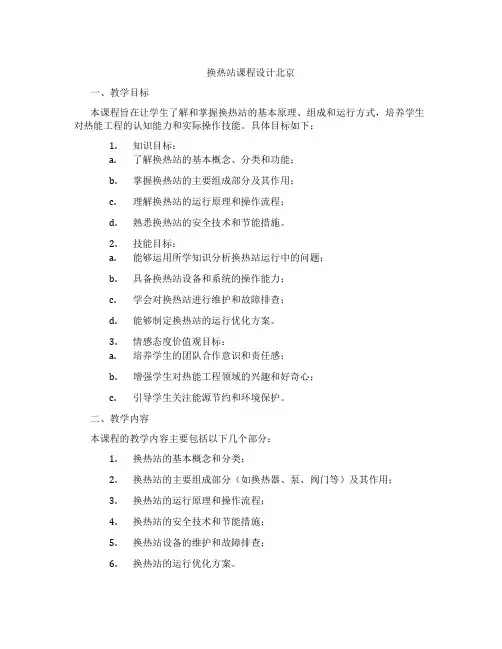 换热站课程设计北京

一、教学目标

本课程旨在让学生了解和掌握换热站的基本原理、组成和运行方式，培养学生对热能工程的认知能力和实际操作技能。具体目标如下：

1. 知识目标：
a. 了解换热站的基本概念、分类和功能；

b. 掌握换热站的主要组成部分及其作用；

c. 理解换热站的运行原理和操作流程；

d. 熟悉换热站的安全技术和节能措施。

2. 技能目标：
a. 能够运用所学知识分析换热站运行中的问题；

b. 具备换热站设备和系统的操作能力；

c. 学会对换热站进行维护和故障排查；

d. 能够制定换热站的运行优化方案。

3. 情感态度价值观目标：
a. 培养学生的团队合作意识和责任感；

b. 增强学生对热能工程领域的兴趣和好奇心；

c. 引导学生关注能源节约和环境保护。

二、教学内容

本课程的教学内容主要包括以下几个部分：

1. 换热站的基本概念和分类；

2. 换热站的主要组成部分（如换热器、泵、阀门等）及其作用；

3. 换热站的运行原理和操作流程；

4. 换热站的安全技术和节能措施；

5. 换热站设备的维护和故障排查；

6. 换热站的运行优化方案。